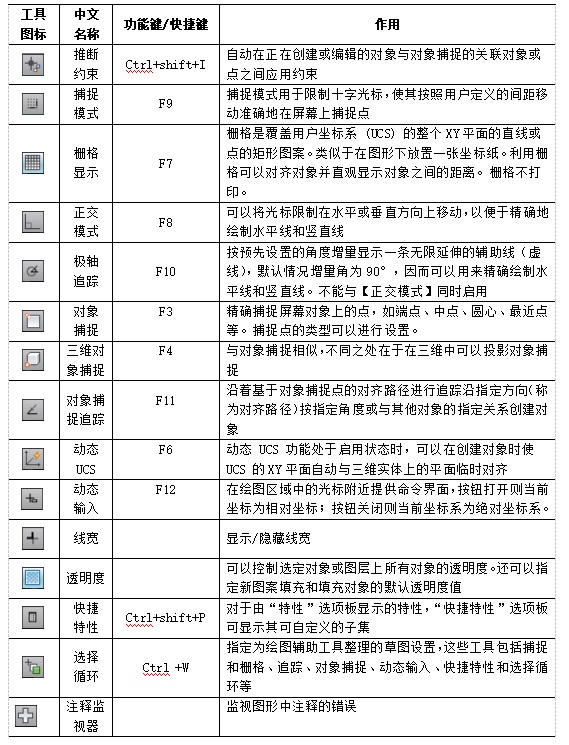 | 工具图标 | 中文名称 | 功能键/快捷键 | 作用 |
|---|---|---|---|
| | 推断约束 | Ctrl+shift+I | 自动在正在创建或编辑的对象与对象捕捉的关联对象或点之间应用约束 |
| | 捕捉模式 | F9 | 捕捉模式用于限制十字光标，使其按照用户定义的间距移动准确地在屏幕上捕捉点 |
| | 栅格显示 | F7 | 栅格是覆盖用户坐标系 (UCS) 的整个 XY 平面的直线或点的矩形图案。类似于在图形下放置一张坐标纸。利用栅格可以对齐对象并直观显示对象之间的距离。栅格不打印。 |
| | 正交模式 | F8 | 可以将光标限制在水平或垂直方向上移动，以便于精确地绘制水平线和竖直线 |
| | 极轴追踪 | F10 | 按预先设置的角度增量显示一条无限延伸的辅助线（虚线），默认情况增量角为 90°，因而可以用来精确绘制水平线和竖直线。不能与【正交模式】同时启用 |
| | 对象捕捉 | F3 | 精确捕捉屏幕对象上的点，如端点、中点、圆心、最近点等。捕捉点的类型可以进行设置。 |
| | 三维对象捕捉 | F4 | 与对象捕捉相似，不同之处在于在三维中可以投影对象捕捉 |
| | 对象捕捉追踪 | F11 | 沿着基于对象捕捉点的对齐路径进行追踪沿指定方向（称为对齐路径）按指定角度或与其他对象的指定关系创建对象 |
| | 动态UCS | F6 | 动态 UCS 功能处于启用状态时，可以在创建对象时使 UCS 的 XY 平面自动与三维实体上的平面临时对齐 |
| | 动态输入 | F12 | 在绘图区域中的光标附近提供命令界面，按钮打开则当前坐标为相对坐标；按钮关闭则当前坐标系为绝对坐标系。 |
| | 线宽 | | 显示/隐藏线宽 |
| | 透明度 | | 可以控制选定对象或图层上所有对象的透明度。还可以指定新图案填充和填充对象的默认透明度值 |
| | 快捷特性 | Ctrl+shift+P | 对于由“特性”选项板显示的特性，“快捷特性”选项板可显示其可自定义的子集 |
| | 选择循环 | Ctrl +W | 指定为绘图辅助工具整理的草图设置，这些工具包括捕捉和栅格、追踪、对象捕捉、动态输入、快捷特性和选择循环等 |
| | 注释监视器 | | 监视图形中注释的错误 |